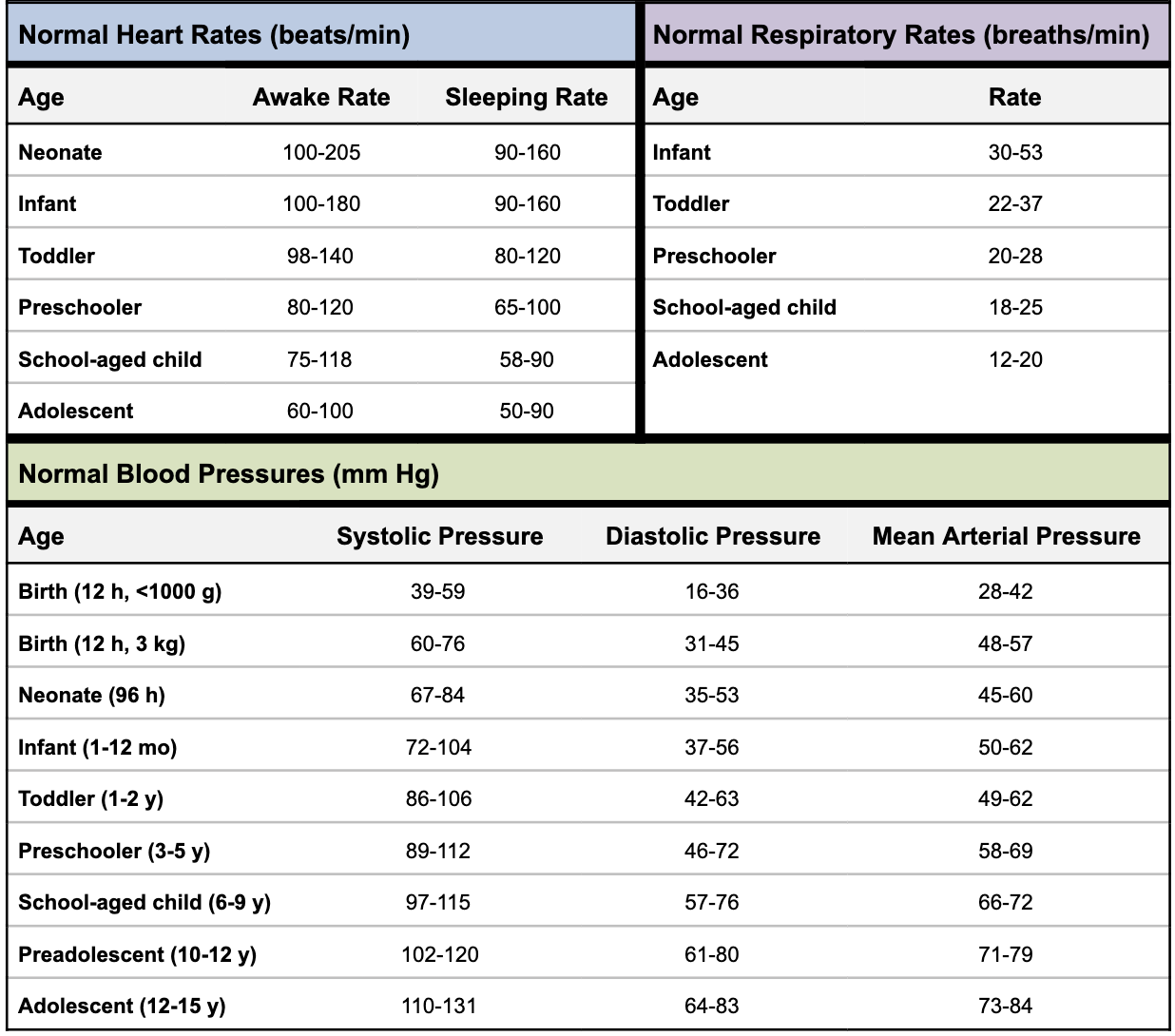 Normal Heart Rates (beats/min)

| Age | Awake Rate | Sleeping Rate |
|---|---|---|
| Neonate | 100-205 | 90-160 |
| Infant | 100-180 | 90-160 |
| Toddler | 98-140 | 80-120 |
| Preschooler | 80-120 | 65-100 |
| School-aged child | 75-118 | 58-90 |
| Adolescent | 60-100 | 50-90 |

Normal Respiratory Rates (breaths/min)

| Age | Rate |
|---|---|
| Infant | 30-53 |
| Toddler | 22-37 |
| Preschooler | 20-28 |
| School-aged child | 18-25 |
| Adolescent | 12-20 |

Normal Blood Pressures (mm Hg)

| Age | Systolic Pressure | Diastolic Pressure | Mean Arterial Pressure |
|---|---|---|---|
| Birth (12 h, <1000 g) | 39-59 | 16-36 | 28-42 |
| Birth (12 h, 3 kg) | 60-76 | 31-45 | 48-57 |
| Neonate (96 h) | 67-84 | 35-53 | 45-60 |
| Infant (1-12 mo) | 72-104 | 37-56 | 50-62 |
| Toddler (1-2 y) | 86-106 | 42-63 | 49-62 |
| Preschooler (3-5 y) | 89-112 | 46-72 | 58-69 |
| School-aged child (6-9 y) | 97-115 | 57-76 | 66-72 |
| Preadolescent (10-12 y) | 102-120 | 61-80 | 71-79 |
| Adolescent (12-15 y) | 110-131 | 64-83 | 73-84 |